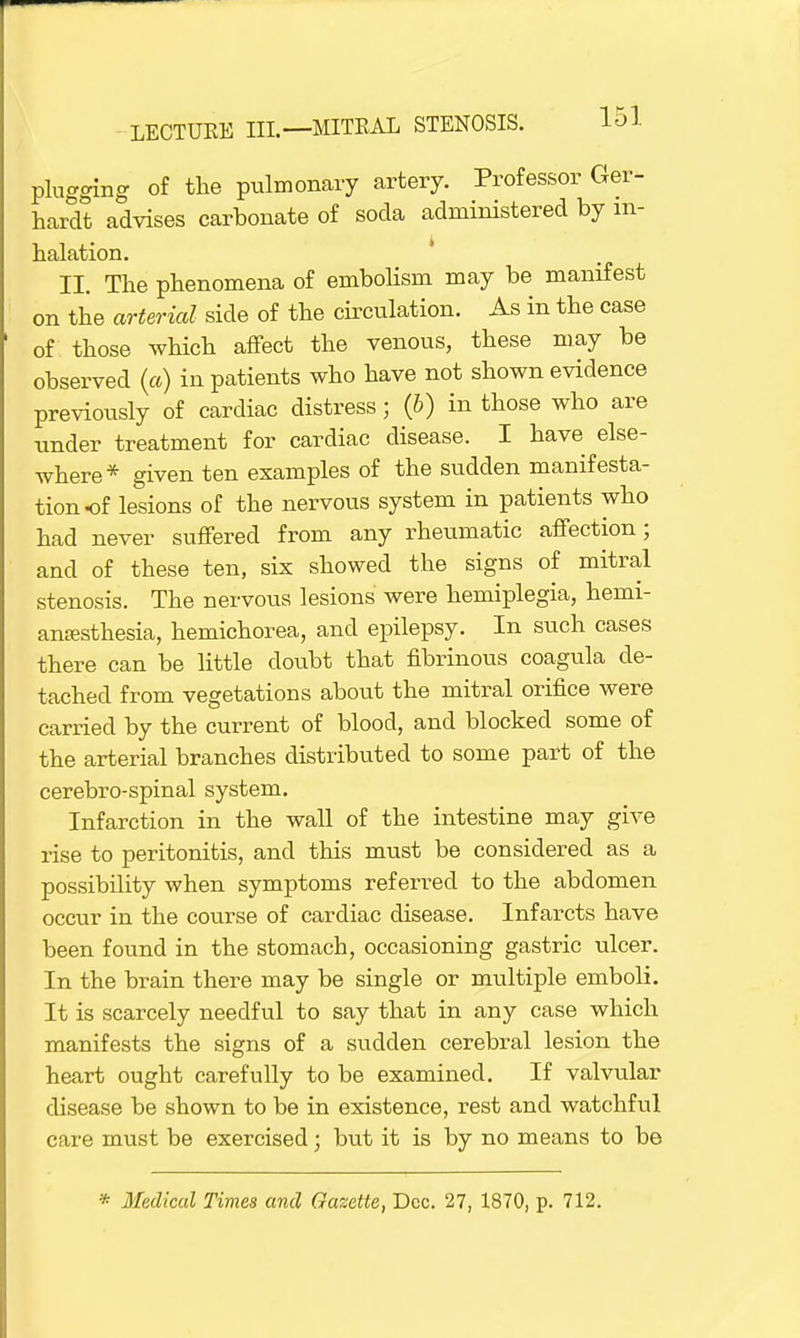 LECTURE III.—MITRAL STENOSIS. 151

plugging of the pulmonary artery. Professor Gerhardt advises carbonate of soda administered by inhalation.

II. The phenomena of embolism may be manifest on the arterial side of the circulation. As in the case of those which affect the venous, these may be observed (a) in patients who have not shown evidence previously of cardiac distress; (b) in those who are under treatment for cardiac disease. I have elsewhere* given ten examples of the sudden manifestation of lesions of the nervous system in patients who had never suffered from any rheumatic affection; and of these ten, six showed the signs of mitral stenosis. The nervous lesions were hemiplegia, hemianæsthesia, hemichorea, and epilepsy. In such cases there can be little doubt that fibrinous coagula detached from vegetations about the mitral orifice were carried by the current of blood, and blocked some of the arterial branches distributed to some part of the cerebro-spinal system.

Infarction in the wall of the intestine may give rise to peritonitis, and this must be considered as a possibility when symptoms referred to the abdomen occur in the course of cardiac disease. Infarcts have been found in the stomach, occasioning gastric ulcer. In the brain there may be single or multiple emboli. It is scarcely needful to say that in any case which manifests the signs of a sudden cerebral lesion the heart ought carefully to be examined. If valvular disease be shown to be in existence, rest and watchful care must be exercised; but it is by no means to be

* Medical Times and Gazette, Dec. 27, 1870, p. 712.